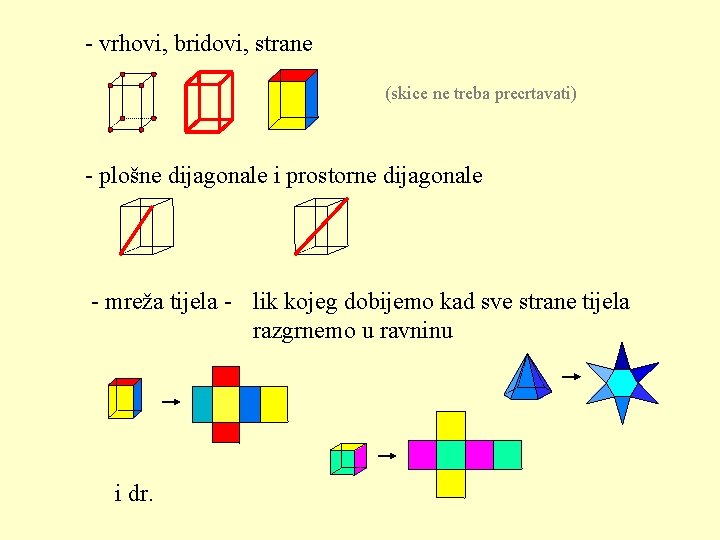 - vrhovi, bridovi, strane

(skice ne treba precrtavati)

- plošne dijagonale i prostorne dijagonale

- mreža tijela - lik kojeg dobijemo kad sve strane tijela razgrnemo u ravninu

i dr.